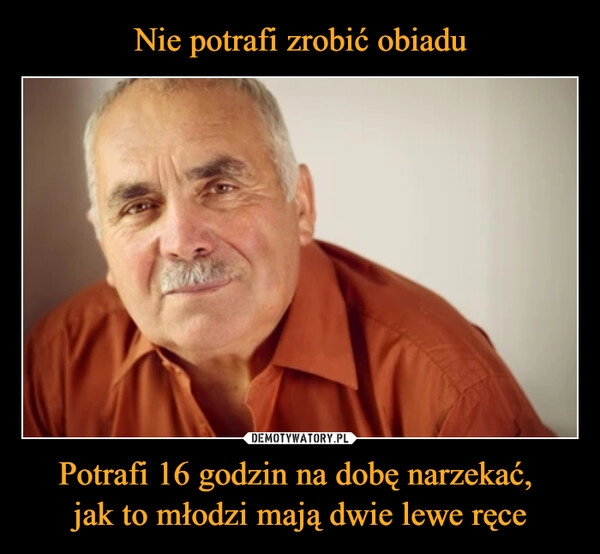 Nie potrafi zrobić obiadu

DEMOTYWATORY.PL

Potrafi 16 godzin na dobę narzekać, jak to młodzi mają dwie lewe ręce